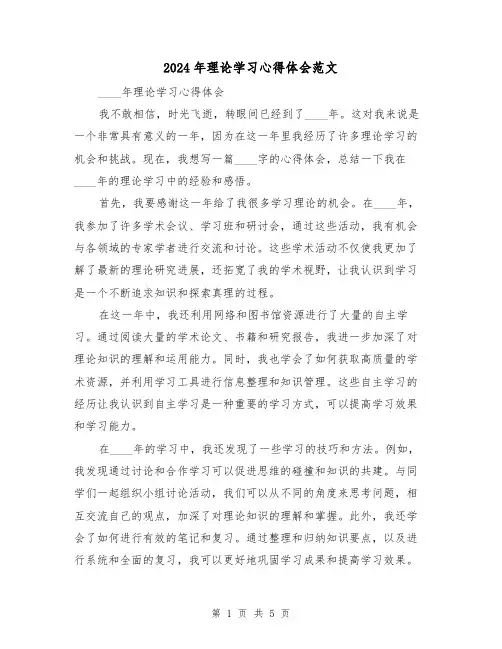 2024年理论学习心得体会范文

____年理论学习心得体会

我不敢相信，时光飞逝，转眼间已经到了____年。这对我来说是一个非常具有意义的一年，因为在这一年里我经历了许多理论学习的机会和挑战。现在，我想写一篇____字的心得体会，总结一下我在____年的理论学习中的经验和感悟。

首先，我要感谢这一年给了我很多学习理论的机会。在____年，我参加了许多学术会议、学习班和研讨会，通过这些活动，我有机会与各领域的专家学者进行交流和讨论。这些学术活动不仅使我更加了解了最新的理论研究进展，还拓宽了我的学术视野，让我认识到学习是一个不断追求知识和探索真理的过程。

在这一年中，我还利用网络和图书馆资源进行了大量的自主学习。通过阅读大量的学术论文、书籍和研究报告，我进一步加深了对理论知识的理解和运用能力。同时，我也学会了如何获取高质量的学术资源，并利用学习工具进行信息整理和知识管理。这些自主学习的经历让我认识到自主学习是一种重要的学习方式，可以提高学习效果和学习能力。

在____年的学习中，我还发现了一些学习的技巧和方法。例如，我发现通过讨论和合作学习可以促进思维的碰撞和知识的共建。与同学们一起组织小组讨论活动，我们可以从不同的角度来思考问题，相互交流自己的观点，加深了对理论知识的理解和掌握。此外，我还学会了如何进行有效的笔记和复习。通过整理和归纳知识要点，以及进行系统和全面的复习，我可以更好地巩固学习成果和提高学习效果。

第 1 页 共 5 页